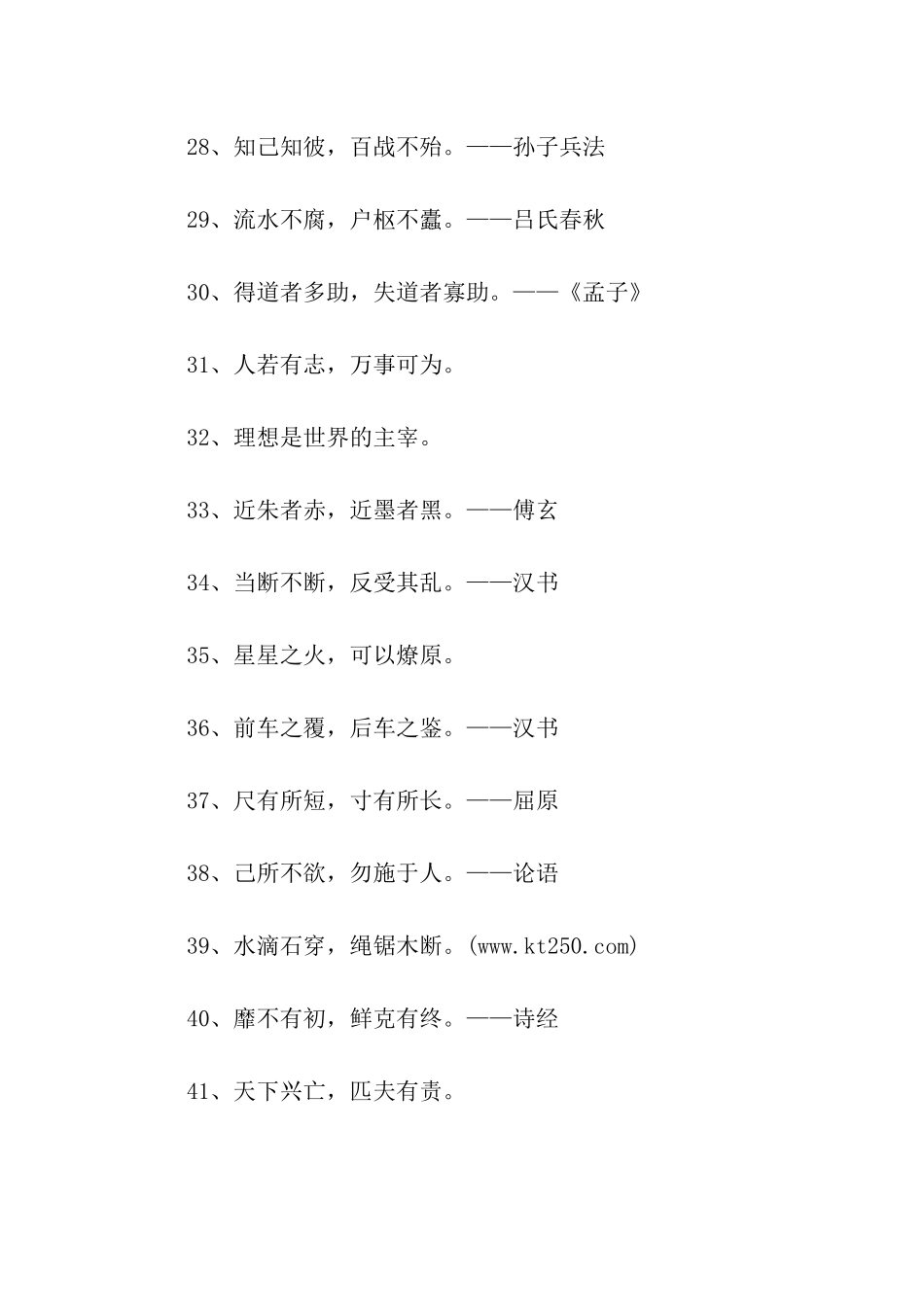 28、知己知彼，百战不殆。——孙子兵法

29、流水不腐，户枢不蠹。——吕氏春秋

30、得道者多助，失道者寡助。——《孟子》

31、人若有志，万事可为。

32、理想是世界的主宰。

33、近朱者赤，近墨者黑。——傅玄

34、当断不断，反受其乱。——汉书

35、星星之火，可以燎原。

36、前车之覆，后车之鉴。——汉书

37、尺有所短，寸有所长。——屈原

38、己所不欲，勿施于人。——论语

39、水滴石穿，绳锯木断。(www.kt250.com)

40、靡不有初，鲜克有终。——诗经

41、天下兴亡，匹夫有责。